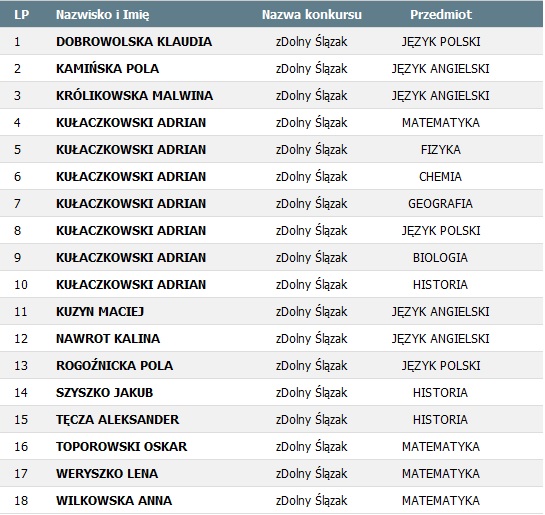 | LP | Nazwisko i Imię | Nazwa konkursu | Przedmiot |
|---|---|---|---|
| 1 | DOBROWOLSKA KLAUDIA | zDolny Ślązak | JĘZYK POLSKI |
| 2 | KAMIŃSKA POLA | zDolny Ślązak | JĘZYK ANGIELSKI |
| 3 | KRÓLIKOWSKA MALWINA | zDolny Ślązak | JĘZYK ANGIELSKI |
| 4 | KUŁACZKOWSKI ADRIAN | zDolny Ślązak | MATEMATYKA |
| 5 | KUŁACZKOWSKI ADRIAN | zDolny Ślązak | FIZYKA |
| 6 | KUŁACZKOWSKI ADRIAN | zDolny Ślązak | CHEMIA |
| 7 | KUŁACZKOWSKI ADRIAN | zDolny Ślązak | GEOGRAFIA |
| 8 | KUŁACZKOWSKI ADRIAN | zDolny Ślązak | JĘZYK POLSKI |
| 9 | KUŁACZKOWSKI ADRIAN | zDolny Ślązak | BIOLOGIA |
| 10 | KUŁACZKOWSKI ADRIAN | zDolny Ślązak | HISTORIA |
| 11 | KUZYN MACIEJ | zDolny Ślązak | JĘZYK ANGIELSKI |
| 12 | NAWROT KALINA | zDolny Ślązak | JĘZYK ANGIELSKI |
| 13 | ROGOŹNICKA POLA | zDolny Ślązak | JĘZYK POLSKI |
| 14 | SZYSZKO JAKUB | zDolny Ślązak | HISTORIA |
| 15 | TĘCZA ALEKSANDER | zDolny Ślązak | HISTORIA |
| 16 | TOPOROWSKI OSKAR | zDolny Ślązak | MATEMATYKA |
| 17 | WERYSZKO LENA | zDolny Ślązak | MATEMATYKA |
| 18 | WILKOWSKA ANNA | zDolny Ślązak | MATEMATYKA |